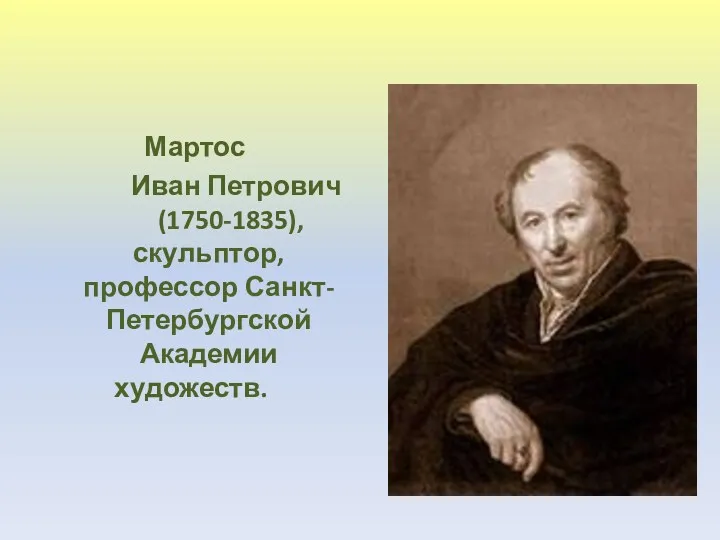 Мартос
Иван Петрович (1750-1835), скульптор, профессор Санкт-Петербургской Академии художеств.